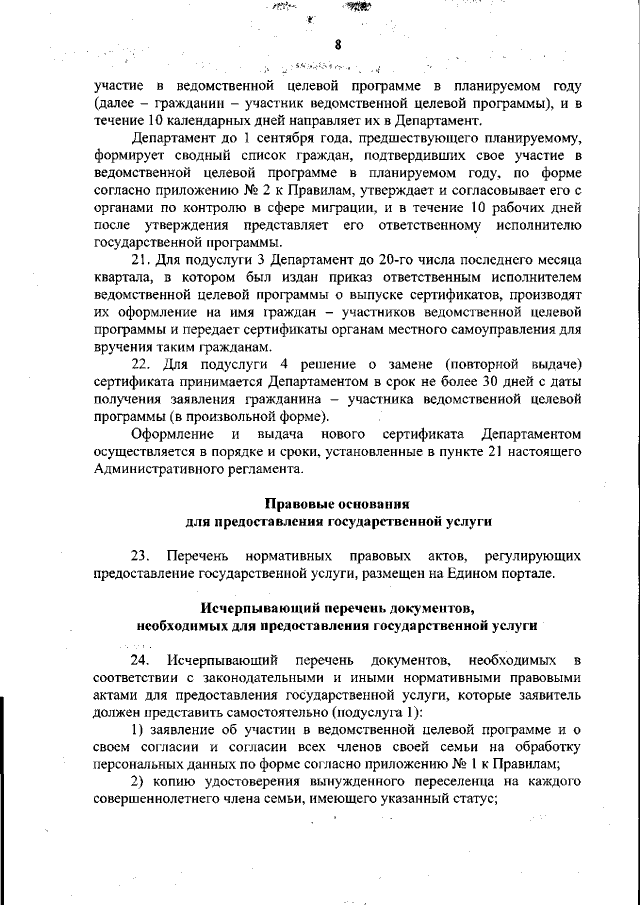 8

участие в ведомственной целевой программе в планируемом году (далее – гражданин – участник ведомственной целевой программы), и в течение 10 календарных дней направляет их в Департамент.

Департамент до 1 сентября года, предшествующего планируемому, формирует сводный список граждан, подтвердивших свое участие в ведомственной целевой программе в планируемом году, по форме согласно приложению № 2 к Правилам, утверждает и согласовывает его с органами по контролю в сфере миграции, и в течение 10 рабочих дней после утверждения представляет его ответственному исполнителю государственной программы.

21. Для подуслуги 3 Департамент до 20-го числа последнего месяца квартала, в котором был издан приказ ответственным исполнителем ведомственной целевой программы о выпуске сертификатов, производят их оформление на имя граждан – участников ведомственной целевой программы и передает сертификаты органам местного самоуправления для вручения таким гражданам.

22. Для подуслуги 4 решение о замене (повторной выдаче) сертификата принимается Департаментом в срок не более 30 дней с даты получения заявления гражданина – участника ведомственной целевой программы (в произвольной форме).

Оформление и выдача нового сертификата Департаментом осуществляется в порядке и сроки, установленные в пункте 21 настоящего Административного регламента.

Правовые основания
для предоставления государственной услуги

23. Перечень нормативных правовых актов, регулирующих предоставление государственной услуги, размещен на Едином портале.

Исчерпывающий перечень документов,
необходимых для предоставления государственной услуги

24. Исчерпывающий перечень документов, необходимых в соответствии с законодательными и иными нормативными правовыми актами для предоставления государственной услуги, которые заявитель должен представить самостоятельно (подуслуга 1):

1) заявление об участии в ведомственной целевой программе и о своем согласии и согласии всех членов своей семьи на обработку персональных данных по форме согласно приложению № 1 к Правилам;

2) копию удостоверения вынужденного переселенца на каждого совершеннолетнего члена семьи, имеющего указанный статус;